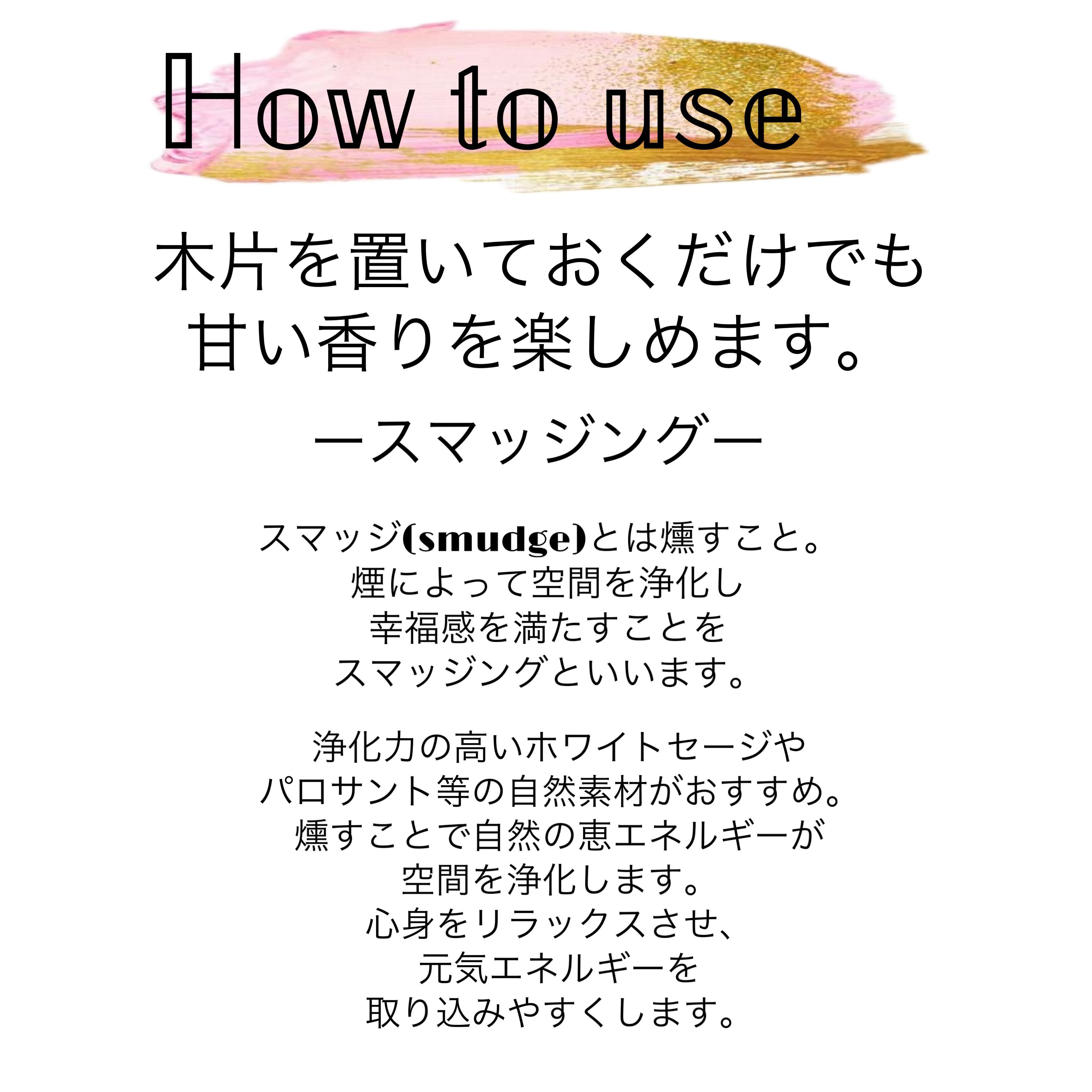 How to use

木片を置いておくだけでも
甘い香りを楽しめます。

ースマッジングー

スマッジ(smudge)とは燻すこと。
煙によって空間を浄化し
幸福感を満たすことを
スマッジングといいます。

浄化力の高いホワイトセージや
パロサント等の自然素材がおすすめ。
燻すことで自然の恵エネルギーが
空間を浄化します。
心身をリラックスさせ、
元気エネルギーを
取り込みやすくします。